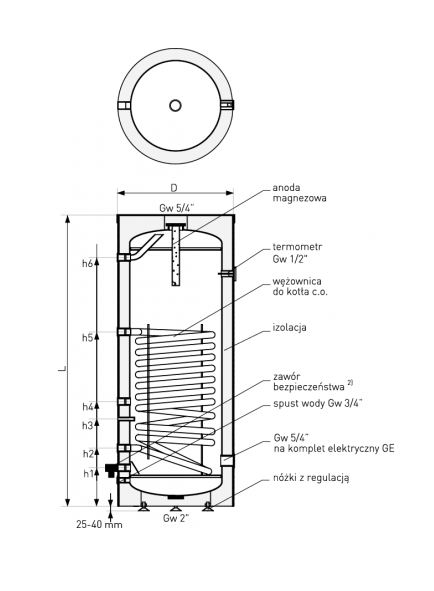 D

Gw 5/4"

anoda magnezowa

termometr Gw 1/2"

wężownica do kotła c.o.

izolacja

zawór bezpieczeństwa $^{2)}$

spust wody Gw 3/4"

Gw 5/4" na komplet elektryczny GE

nóżki z regulacją

h6

h5

h4

h3

h2

h1

L

25-40 mm

Gw 2"